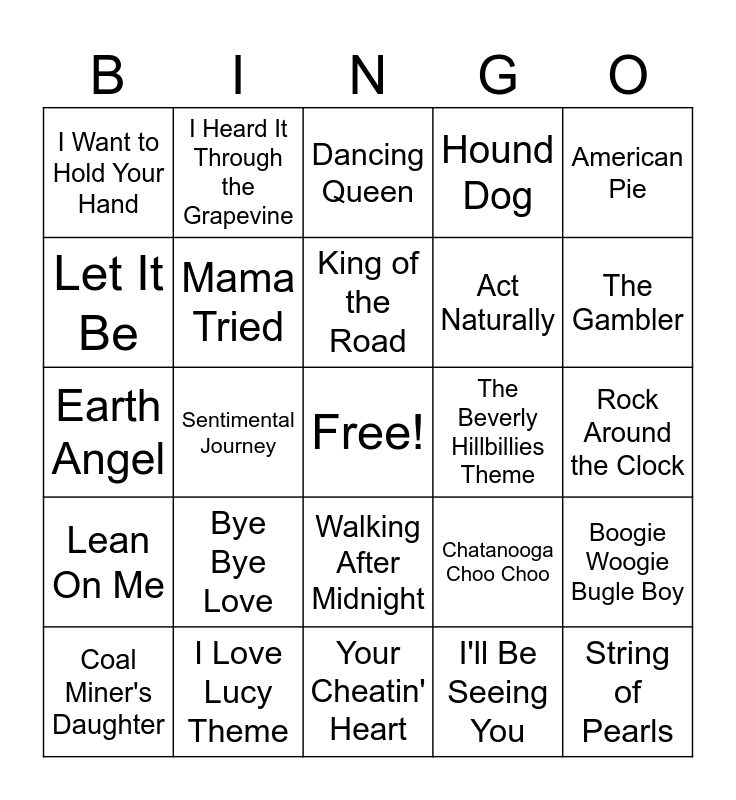 | B | I | N | G | O |
|---|---|---|---|---|
| I Want to Hold Your Hand | I Heard It Through the Grapevine | Dancing Queen | Hound Dog | American Pie |
| Let It Be | Mama Tried | King of the Road | Act Naturally | The Gambler |
| Earth Angel | Sentimental Journey | Free! | The Beverly Hillbillies Theme | Rock Around the Clock |
| Lean On Me | Bye Bye Love | Walking After Midnight | Chatanooga Choo Choo | Boogie Woogie Bugle Boy |
| Coal Miner's Daughter | I Love Lucy Theme | Your Cheatin' Heart | I'll Be Seeing You | String of Pearls |